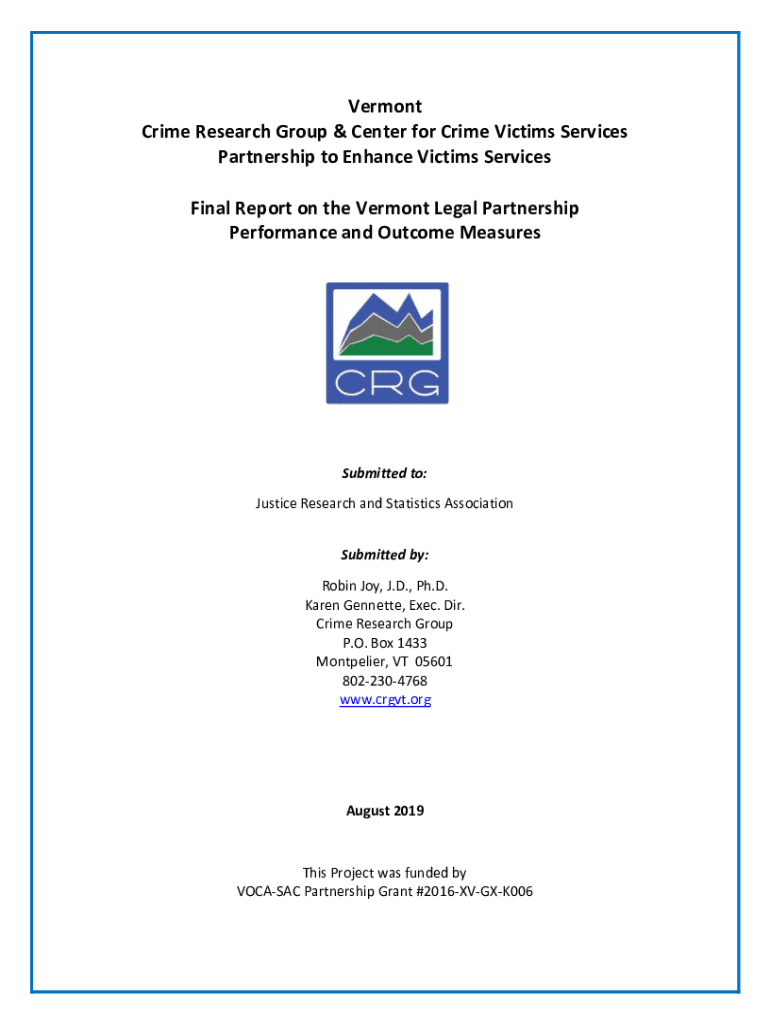 Vermont
Crime Research Group & Center for Crime Victims Services
Partnership to Enhance Victims Services

Final Report on the Vermont Legal Partnership
Performance and Outcome Measures

CRG

Submitted to:

Justice Research and Statistics Association

Submitted by:

Robin Joy, J.D., Ph.D.
Karen Gennette, Exec. Dir.
Crime Research Group
P.O. Box 1433
Montpelier, VT 05601
802-230-4768
www.crgvt.org

August 2019

This Project was funded by
VOCA-SAC Partnership Grant #2016-XV-GX-K006